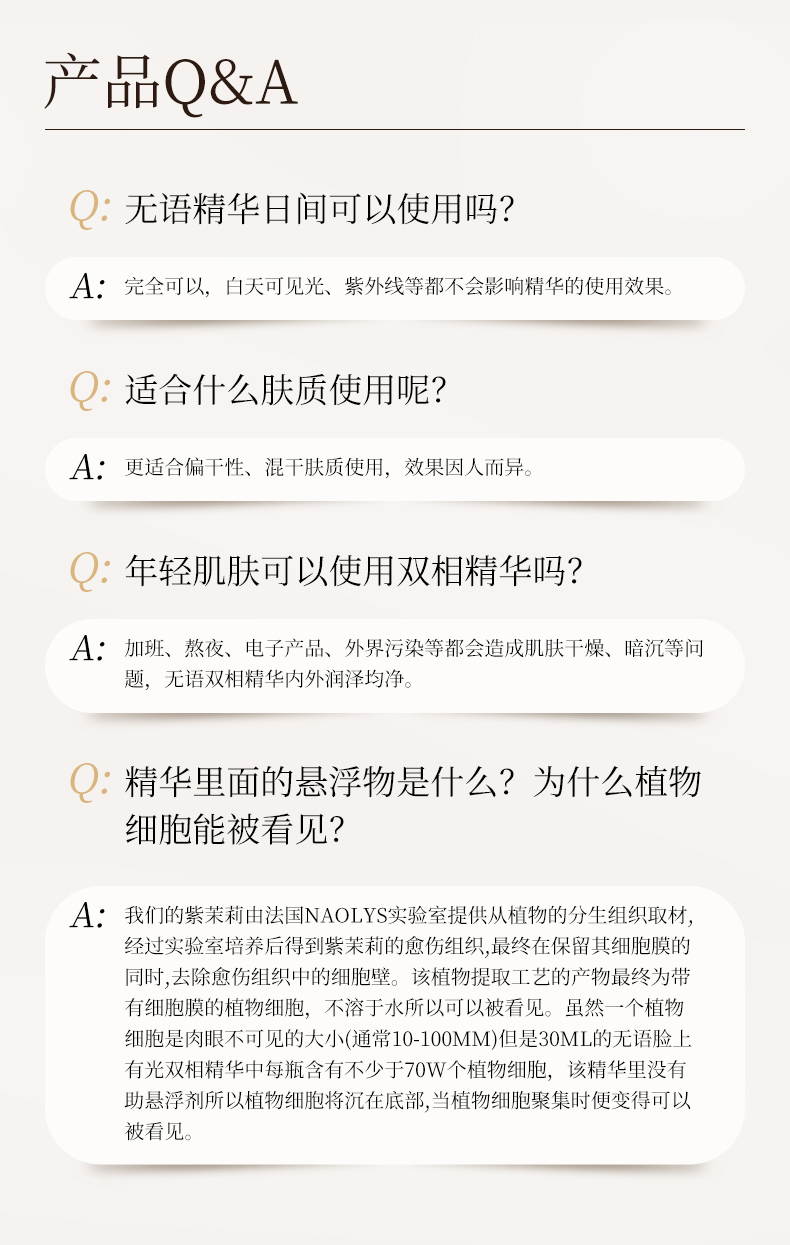 产品Q&A

Q: 无语精华日间可以使用吗?

A: 完全可以，白天可见光、紫外线等都不会影响精华的使用效果。

Q: 适合什么肤质使用呢?

A: 更适合偏干性、混干肤质使用，效果因人而异。

Q: 年轻肌肤可以使用双相精华吗?

A: 加班、熬夜、电子产品、外界污染等都会造成肌肤干燥、暗沉等问题，无语双相精华内外润泽均净。

Q: 精华里面的悬浮物是什么？为什么植物细胞能被看见?

A: 我们的紫茉莉由法国NAOLYS实验室提供从植物的分生组织取材，经过实验室培养后得到紫茉莉的愈伤组织,最终在保留其细胞膜的同时,去除愈伤组织中的细胞壁。该植物提取工艺的产物最终为带有细胞膜的植物细胞，不溶于水所以可以被看见。虽然一个植物细胞是肉眼不可见的大小(通常10-100MM)但是30ML的无语脸上有光双相精华中每瓶含有不少于70W个植物细胞，该精华里没有助悬浮剂所以植物细胞将沉在底部,当植物细胞聚集时便变得可以被看见。